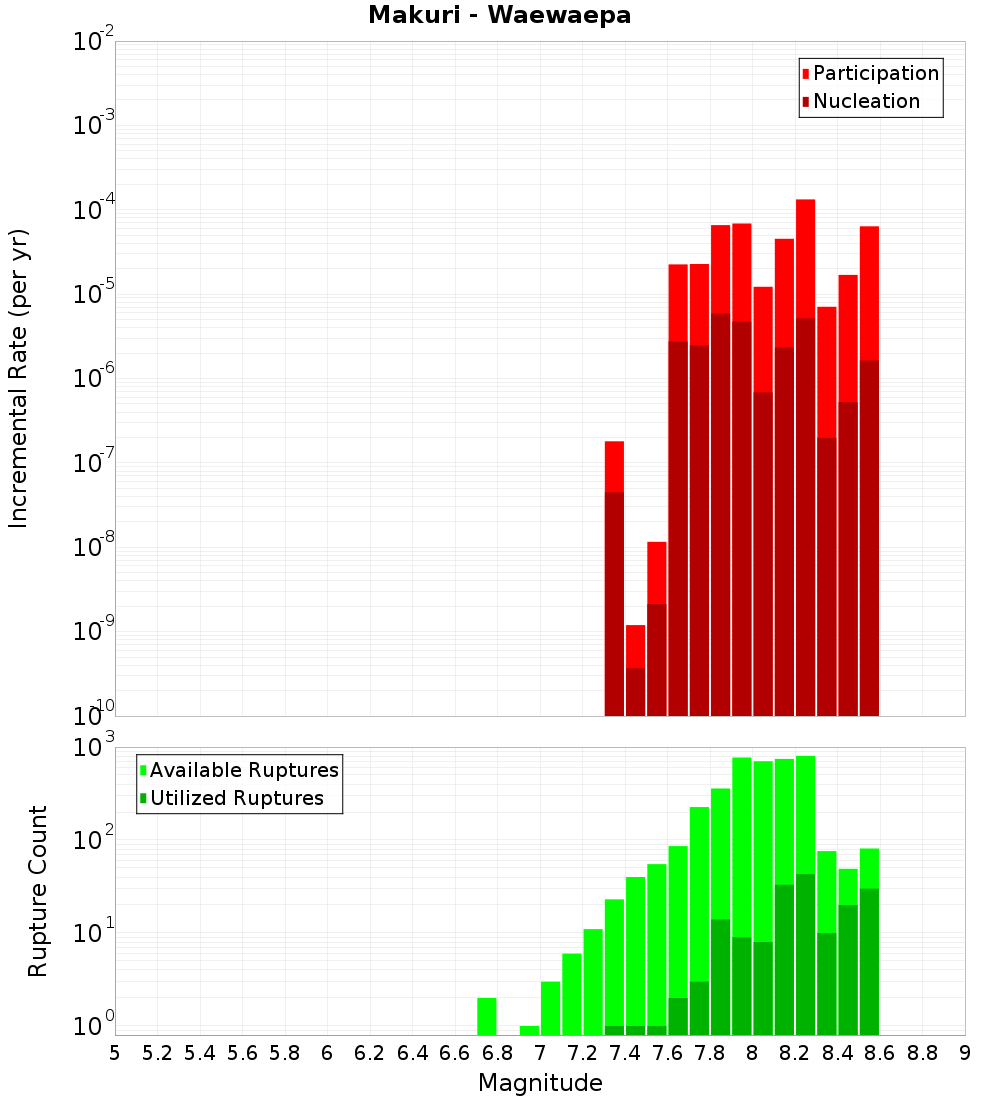 Makuri - Waewaepa

Participation
Nucleation

Incremental Rate (per yr)

$10^{-2}$
$10^{-3}$
$10^{-4}$
$10^{-5}$
$10^{-6}$
$10^{-7}$
$10^{-8}$
$10^{-9}$
$10^{-10}$

Available Ruptures
Utilized Ruptures

Rupture Count

$10^{3}$
$10^{2}$
$10^{1}$
$10^{0}$

5 5.2 5.4 5.6 5.8 6 6.2 6.4 6.6 6.8 7 7.2 7.4 7.6 7.8 8 8.2 8.4 8.6 8.8 9

Magnitude